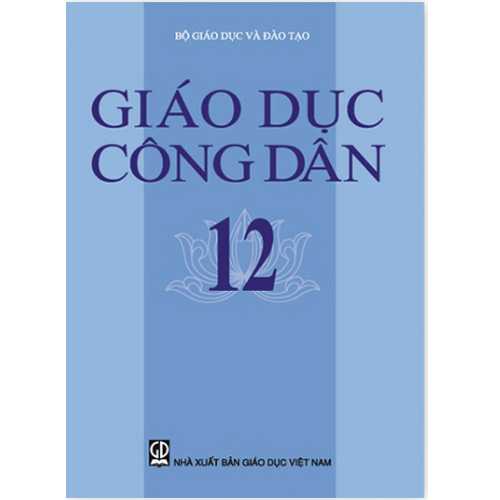 BỘ GIÁO DỤC VÀ ĐÀO TẠO

GIÁO DỤC CÔNG DÂN

12

GD

NHÀ XUẤT BẢN GIÁO DỤC VIỆT NAM